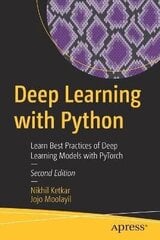 Deep Learning with Python

Learn Best Practices of Deep Learning Models with PyTorch

Second Edition

Nikhil Ketkar
Jojo Moolayil

apress®